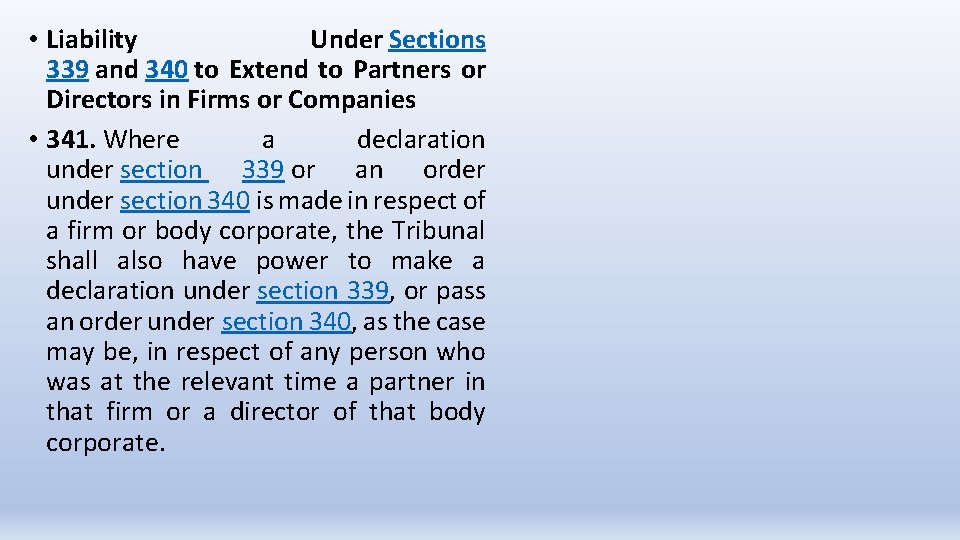 • Liability Under Sections 339 and 340 to Extend to Partners or Directors in Firms or Companies

• 341. Where a declaration under section 339 or an order under section 340 is made in respect of a firm or body corporate, the Tribunal shall also have power to make a declaration under section 339, or pass an order under section 340, as the case may be, in respect of any person who was at the relevant time a partner in that firm or a director of that body corporate.